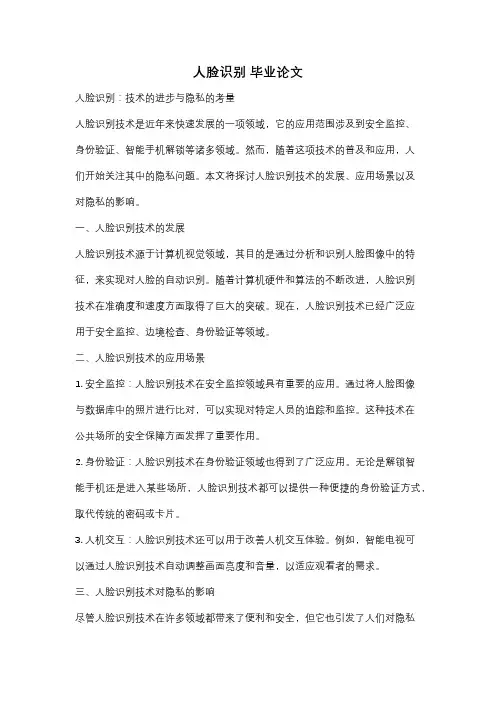 人脸识别 毕业论文

人脸识别：技术的进步与隐私的考量

人脸识别技术是近年来快速发展的一项领域，它的应用范围涉及到安全监控、身份验证、智能手机解锁等诸多领域。然而，随着这项技术的普及和应用，人们开始关注其中的隐私问题。本文将探讨人脸识别技术的发展、应用场景以及对隐私的影响。

一、人脸识别技术的发展

人脸识别技术源于计算机视觉领域，其目的是通过分析和识别人脸图像中的特征，来实现对人脸的自动识别。随着计算机硬件和算法的不断改进，人脸识别技术在准确度和速度方面取得了巨大的突破。现在，人脸识别技术已经广泛应用于安全监控、边境检查、身份验证等领域。

二、人脸识别技术的应用场景

1. 安全监控：人脸识别技术在安全监控领域具有重要的应用。通过将人脸图像与数据库中的照片进行比对，可以实现对特定人员的追踪和监控。这种技术在公共场所的安全保障方面发挥了重要作用。

2. 身份验证：人脸识别技术在身份验证领域也得到了广泛应用。无论是解锁智能手机还是进入某些场所，人脸识别技术都可以提供一种便捷的身份验证方式，取代传统的密码或卡片。

3. 人机交互：人脸识别技术还可以用于改善人机交互体验。例如，智能电视可以通过人脸识别技术自动调整画面亮度和音量，以适应观看者的需求。

三、人脸识别技术对隐私的影响

尽管人脸识别技术在许多领域都带来了便利和安全，但它也引发了人们对隐私